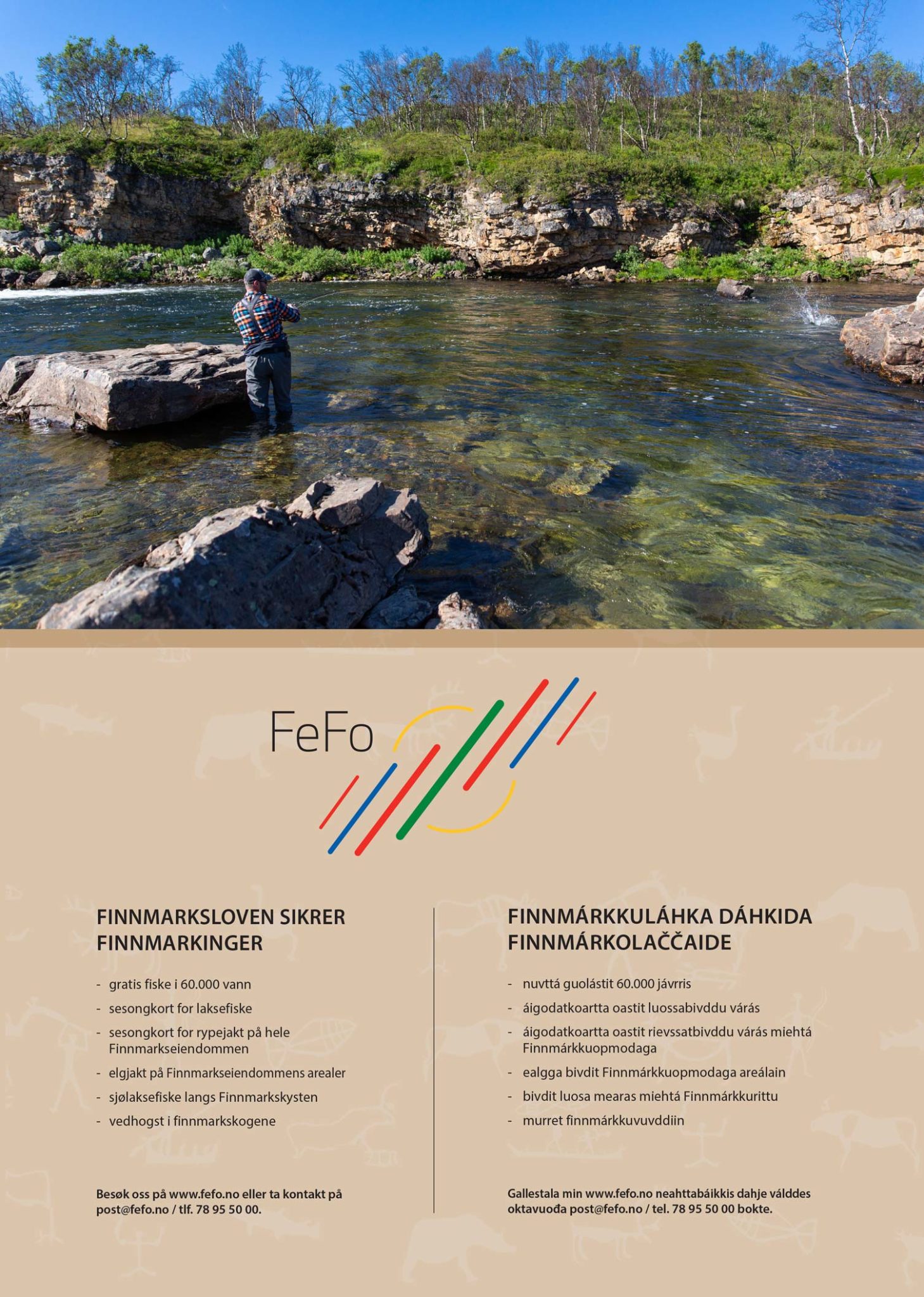 FeFo

FINNMARKSLOVEN SIKRER FINNMARKINGER

- gratis fiske i 60.000 vann
- sesongkort for laksefiske
- sesongkort for rypejakt på hele Finnmarkseiendommen
- elgjakt på Finnmarkseiendommens arealer
- sjølaksefiske langs Finnmarkskysten
- vedhogst i finnmarkskogene

Besøk oss på www.fefo.no eller ta kontakt på post@fefo.no / tlf. 78 95 50 00.

FINNMÁRKKULÁHKA DÁHKIDA FINNMÁRKOLAČČAIDE

- nuvttá guolástit 60.000 jávrris
- áigodatkoartta oastit luossabivddu várás
- áigodatkoartta oastit rievssatbivddu várás miehtá Finnmárkkuopmodaga
- ealgga bivdit Finnmárkkuopmodaga areálain
- bivdit luosa mearas miehtá Finnmárkkurittu
- murret finnmárkkuvuvddiin

Gallestala min www.fefo.no neahttabáikkis dahje válddes oktavuođa post@fefo.no / tel. 78 95 50 00 bokte.